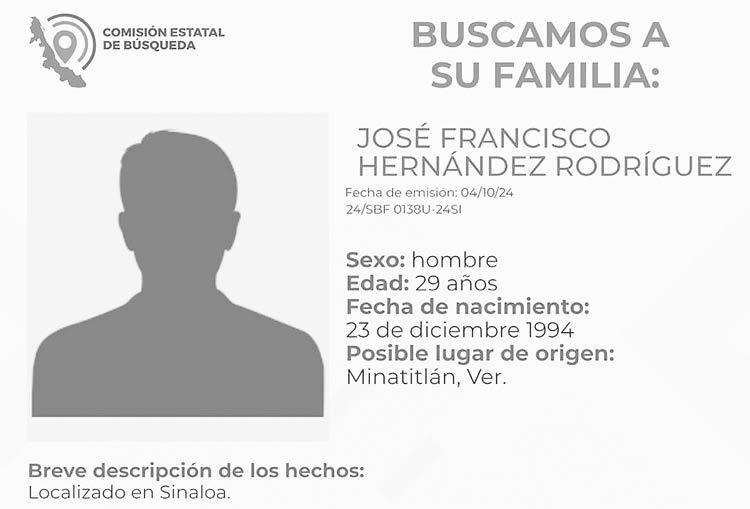 COMISIÓN ESTATAL
DE BÚSQUEDA

BUSCAMOS A
SU FAMILIA:

JOSÉ FRANCISCO
HERNÁNDEZ RODRÍGUEZ

Fecha de emisión: 04/10/24
24/SBF 0138U-24SI

Sexo: hombre
Edad: 29 años
Fecha de nacimiento:
23 de diciembre 1994
Posible lugar de origen:
Minatitlán, Ver.

Breve descripción de los hechos:
Localizado en Sinaloa.